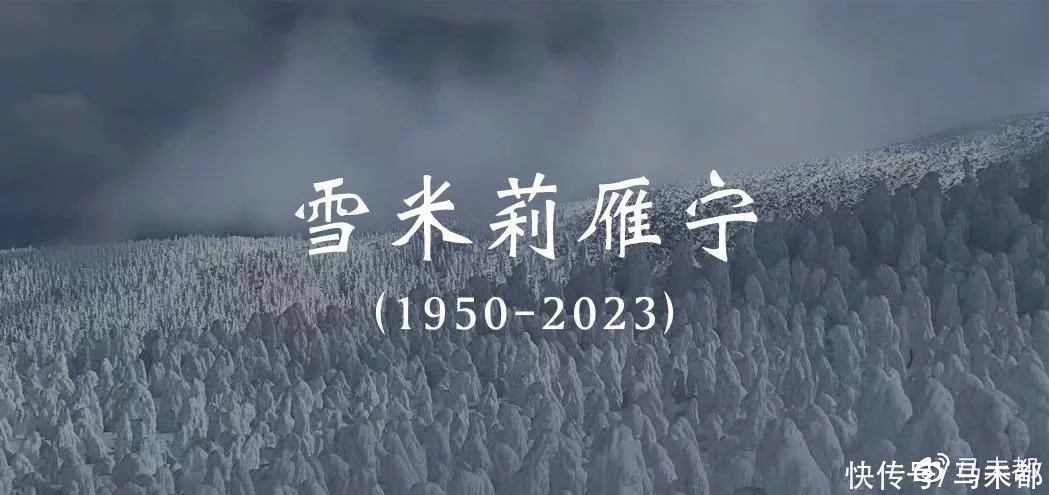 雪米莉雁宁

(1950-2023)

快传号/马未都